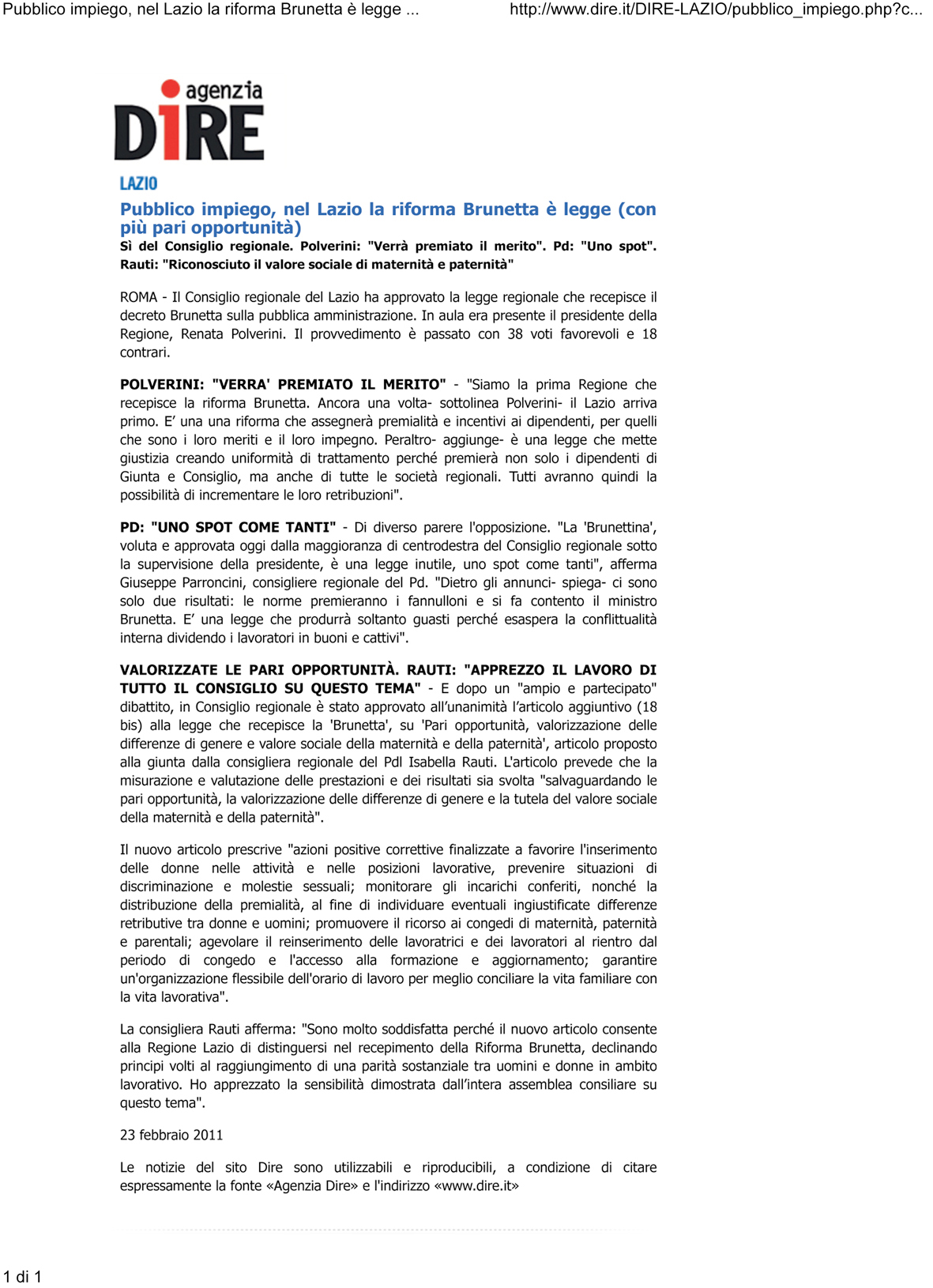 Pubblico impiego, nel Lazio la riforma Brunetta è legge ...

http://www.dire.it/DIRE-LAZIO/pubblico_impiego.php?c...

agenzia DIRE

LAZIO

Pubblico impiego, nel Lazio la riforma Brunetta è legge (con più pari opportunità)

Sì del Consiglio regionale. Polverini: "Verrà premiato il merito". Pd: "Uno spot". Rauti: "Riconosciuto il valore sociale di maternità e paternità"

ROMA - Il Consiglio regionale del Lazio ha approvato la legge regionale che recepisce il decreto Brunetta sulla pubblica amministrazione. In aula era presente il presidente della Regione, Renata Polverini. Il provvedimento è passato con 38 voti favorevoli e 18 contrari.

POLVERINI: "VERRA' PREMIATO IL MERITO" - "Siamo la prima Regione che recepisce la riforma Brunetta. Ancora una volta- sottolinea Polverini- il Lazio arriva primo. E' una una riforma che assegnerà premialità e incentivi ai dipendenti, per quelli che sono i loro meriti e il loro impegno. Peraltro- aggiunge- è una legge che mette giustizia creando uniformità di trattamento perché premierà non solo i dipendenti di Giunta e Consiglio, ma anche di tutte le società regionali. Tutti avranno quindi la possibilità di incrementare le loro retribuzioni".

PD: "UNO SPOT COME TANTI" - Di diverso parere l'opposizione. "La 'Brunettina', voluta e approvata oggi dalla maggioranza di centrodestra del Consiglio regionale sotto la supervisione della presidente, è una legge inutile, uno spot come tanti", afferma Giuseppe Parroncini, consigliere regionale del Pd. "Dietro gli annunci- spiega- ci sono solo due risultati: le norme premieranno i fannulloni e si fa contento il ministro Brunetta. E' una legge che produrrà soltanto guasti perché esaspera la conflittualità interna dividendo i lavoratori in buoni e cattivi".

VALORIZZATE LE PARI OPPORTUNITÀ. RAUTI: "APPREZZO IL LAVORO DI TUTTO IL CONSIGLIO SU QUESTO TEMA" - E dopo un "ampio e partecipato" dibattito, in Consiglio regionale è stato approvato all'unanimità l'articolo aggiuntivo (18 bis) alla legge che recepisce la 'Brunetta', su 'Pari opportunità, valorizzazione delle differenze di genere e valore sociale della maternità e della paternità', articolo proposto alla giunta dalla consigliera regionale del Pdl Isabella Rauti. L'articolo prevede che la misurazione e valutazione delle prestazioni e dei risultati sia svolta "salvaguardando le pari opportunità, la valorizzazione delle differenze di genere e la tutela del valore sociale della maternità e della paternità".

Il nuovo articolo prescrive "azioni positive correttive finalizzate a favorire l'inserimento delle donne nelle attività e nelle posizioni lavorative, prevenire situazioni di discriminazione e molestie sessuali; monitorare gli incarichi conferiti, nonché la distribuzione della premialità, al fine di individuare eventuali ingiustificate differenze retributive tra donne e uomini; promuovere il ricorso ai congedi di maternità, paternità e parentali; agevolare il reinserimento delle lavoratrici e dei lavoratori al rientro dal periodo di congedo e l'accesso alla formazione e aggiornamento; garantire un'organizzazione flessibile dell'orario di lavoro per meglio conciliare la vita familiare con la vita lavorativa".

La consigliera Rauti afferma: "Sono molto soddisfatta perché il nuovo articolo consente alla Regione Lazio di distinguersi nel recepimento della Riforma Brunetta, declinando principi volti al raggiungimento di una parità sostanziale tra uomini e donne in ambito lavorativo. Ho apprezzato la sensibilità dimostrata dall'intera assemblea consiliare su questo tema".

23 febbraio 2011

Le notizie del sito Dire sono utilizzabili e riproducibili, a condizione di citare espressamente la fonte «Agenzia Dire» e l'indirizzo «www.dire.it»

1 di 1